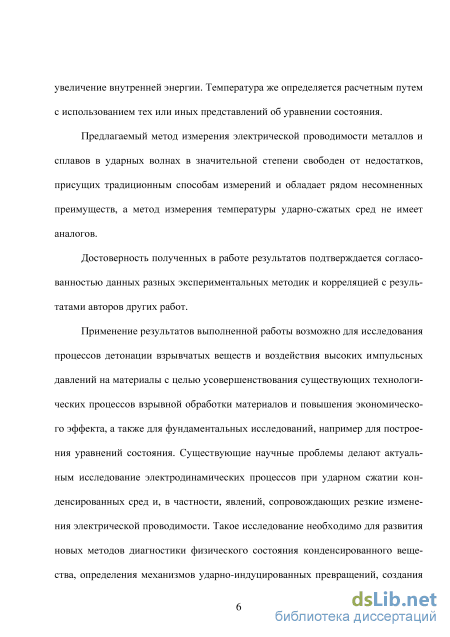 увеличение внутренней энергии. Температура же определяется расчетным путем с использованием тех или иных представлений об уравнении состояния.

Предлагаемый метод измерения электрической проводимости металлов и сплавов в ударных волнах в значительной степени свободен от недостатков, присущих традиционным способам измерений и обладает рядом несомненных преимуществ, а метод измерения температуры ударно-сжатых сред не имеет аналогов.

Достоверность полученных в работе результатов подтверждается согласованностью данных разных экспериментальных методик и корреляцией с результатами авторов других работ.

Применение результатов выполненной работы возможно для исследования процессов детонации взрывчатых веществ и воздействия высоких импульсных давлений на материалы с целью усовершенствования существующих технологических процессов взрывной обработки материалов и повышения экономического эффекта, а также для фундаментальных исследований, например для построения уравнений состояния. Существующие научные проблемы делают актуальным исследование электродинамических процессов при ударном сжатии конденсированных сред и, в частности, явлений, сопровождающих резкие изменения электрической проводимости. Такое исследование необходимо для развития новых методов диагностики физического состояния конденсированного вещества, определения механизмов ударно-индуцированных превращений, создания

6

dsLib.net
библиотека диссертаций